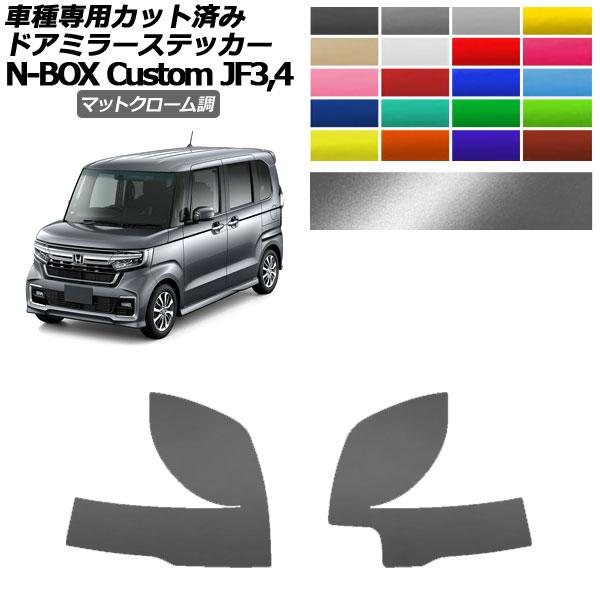 車種専用カット済み
ドアミラーステッカー
N-BOX Custom JF3,4
マットクローム調